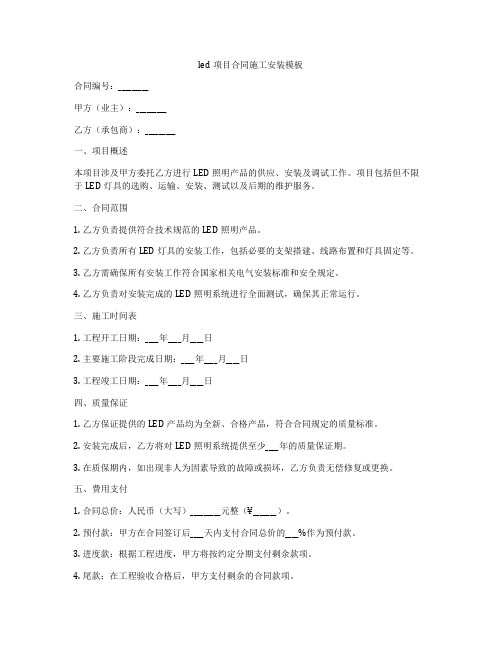 led 项目合同施工安装模板

合同编号：______

甲方（业主）：______

乙方（承包商）：______

一、项目概述

本项目涉及甲方委托乙方进行 LED 照明产品的供应、安装及调试工作。项目包括但不限于 LED 灯具的选购、运输、安装、测试以及后期的维护服务。

二、合同范围

1. 乙方负责提供符合技术规范的 LED 照明产品。

2. 乙方负责所有 LED 灯具的安装工作，包括必要的支架搭建、线路布置和灯具固定等。

3. 乙方需确保所有安装工作符合国家相关电气安装标准和安全规定。

4. 乙方负责对安装完成的 LED 照明系统进行全面测试，确保其正常运行。

三、施工时间表

1. 工程开工日期：___年___月___日

2. 主要施工阶段完成日期：___年___月___日

3. 工程竣工日期：___年___月___日

四、质量保证

1. 乙方保证提供的 LED 产品均为全新、合格产品，符合合同规定的质量标准。

2. 安装完成后，乙方将对 LED 照明系统提供至少___年的质量保证期。

3. 在质保期内，如出现非人为因素导致的故障或损坏，乙方负责无偿修复或更换。

五、费用支付

1. 合同总价：人民币（大写）______元整（¥_____）。

2. 预付款：甲方在合同签订后___天内支付合同总价的___%作为预付款。

3. 进度款：根据工程进度，甲方将按约定分期支付剩余款项。

4. 尾款：在工程验收合格后，甲方支付剩余的合同款项。